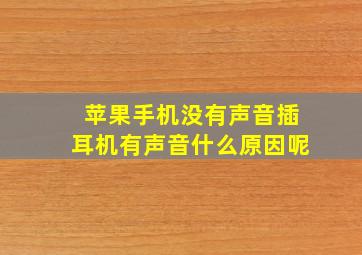 苹果手机没有声音插耳机有声音什么原因呢